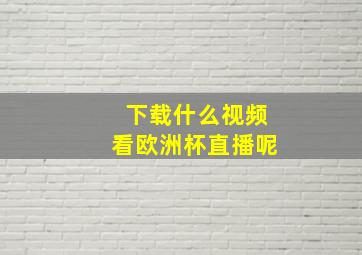 下载什么视频
看欧洲杯直播呢